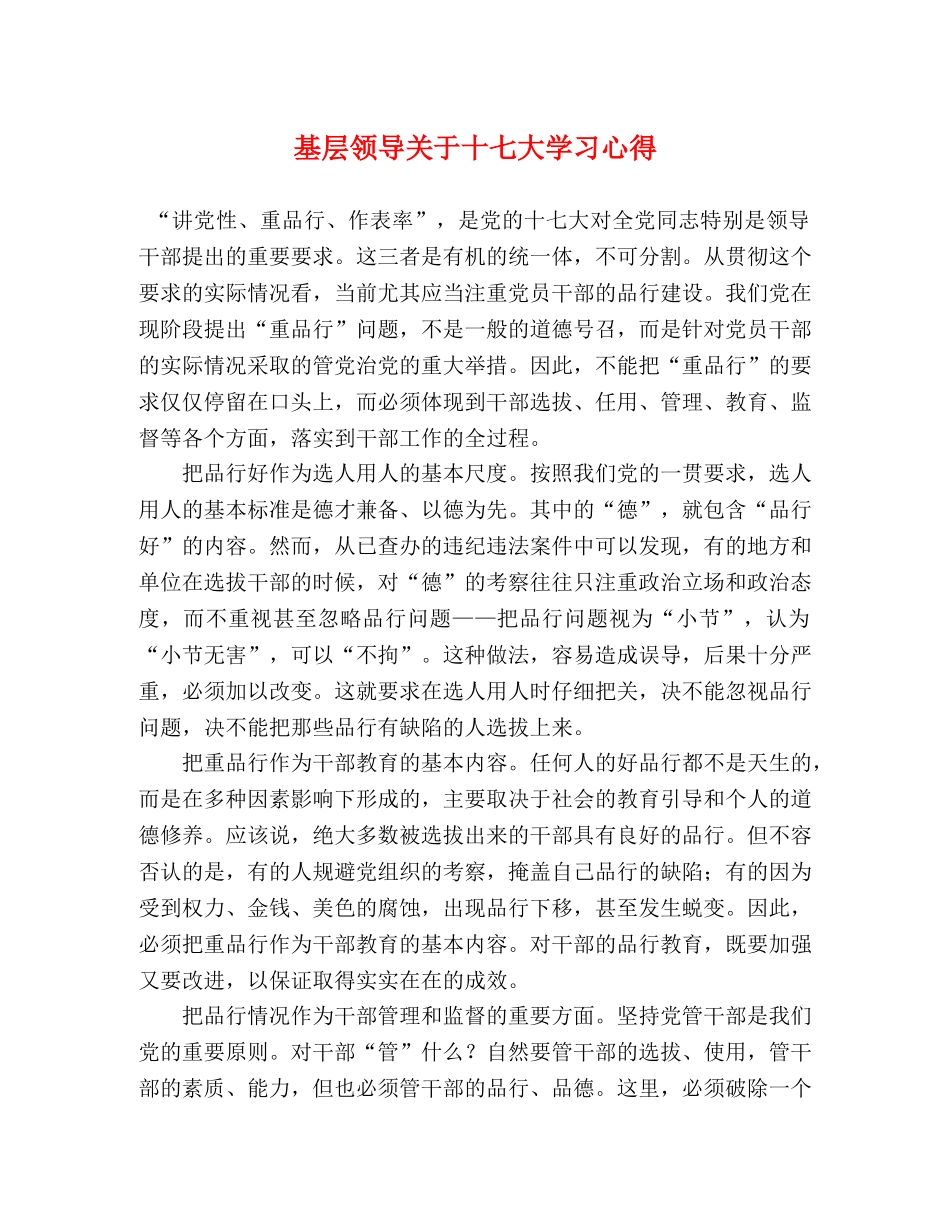 基层领导关于十七大学习心得

“讲党性、重品行、作表率”，是党的十七大对全党同志特别是领导干部提出的重要要求。这三者是有机的统一体，不可分割。从贯彻这个要求的实际情况看，当前尤其应当注重党员干部的品行建设。我们党在现阶段提出“重品行”问题，不是一般的道德号召，而是针对党员干部的实际情况采取的管党治党的重大举措。因此，不能把“重品行”的要求仅仅停留在口头上，而必须体现到干部选拔、任用、管理、教育、监督等各个方面，落实到干部工作的全过程。

把品行好作为选人用人的基本尺度。按照我们党的一贯要求，选人用人的基本标准是德才兼备、以德为先。其中的“德”，就包含“品行好”的内容。然而，从已查办的违纪违法案件中可以发现，有的地方和单位在选拔干部的时候，对“德”的考察往往只注重政治立场和政治态度，而不重视甚至忽略品行问题——把品行问题视为“小节”，认为“小节无害”，可以“不拘”。这种做法，容易造成误导，后果十分严重，必须加以改变。这就要求在选人用人时仔细把关，决不能忽视品行问题，决不能把那些品行有缺陷的人选拔上来。

把重品行作为干部教育的基本内容。任何人的好品行都不是天生的，而是在多种因素影响下形成的，主要取决于社会的教育引导和个人的道德修养。应该说，绝大多数被选拔出来的干部具有良好的品行。但不容否认的是，有的人规避党组织的考察，掩盖自己品行的缺陷；有的因为受到权力、金钱、美色的腐蚀，出现品行下移，甚至发生蜕变。因此，必须把重品行作为干部教育的基本内容。对干部的品行教育，既要加强又要改进，以保证取得实实在在的成效。

把品行情况作为干部管理和监督的重要方面。坚持党管干部是我们党的重要原则。对干部“管”什么？自然要管干部的选拔、使用，管干部的素质、能力，但也必须管干部的品行、品德。这里，必须破除一个